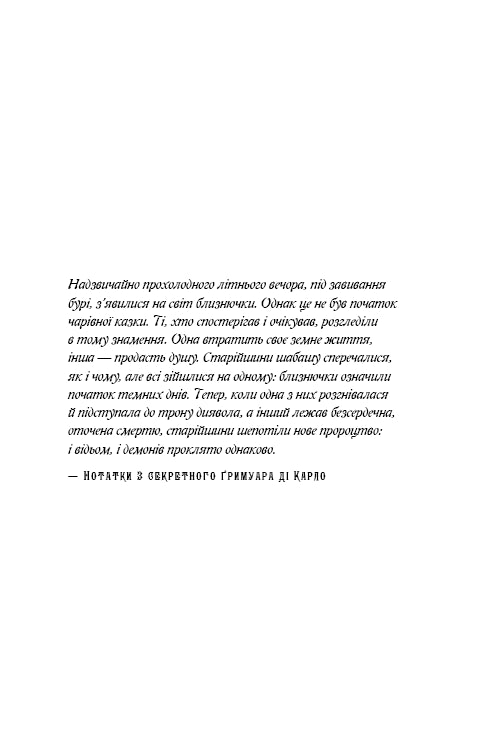 Надзвичайно прохолодного літнього вечора, під завивання бурі, з'явилися на світ близнючки. Однак це не був початок чарівної казки. Ті, хто спостерігав і очікував, розгледіли в тому знамення. Одна втратить своє земне життя, інша — продасть душу. Старійшини шабашу сперечалися, як і чому, але всі зійшлися на одному: близнючки означили початок темних днів. Тепер, коли одна з них розгнівалася й підступала до трону диявола, а інший лежав безсердечна, оточена смертю, старійшини шепотіли нове пророцтво: і відьом, і демонів проклято однаково.

— Нотатки з секретного ґримуара ді Карло